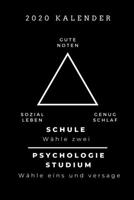 2020 KALENDER

GUTE NOTEN

SOZIAL LEBEN

GENUG SCHLAF

SCHULE
Wähle zwei

PSYCHOLOGIE STUDIUM
Wähle eins und versage